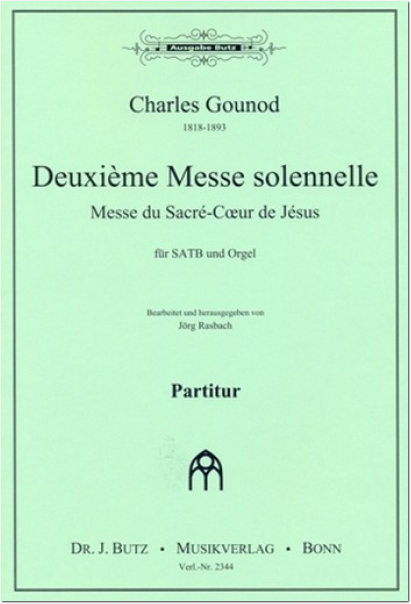 Ausgabe Butz

Charles Gounod
1818-1893

Deuxième Messe solennelle
Messe du Sacré-Cœur de Jésus

für SATB und Orgel

Bearbeitet und herausgegeben von
Jörg Rasbach

Partitur

DR. J. BUTZ • MUSIKVERLAG • BONN
Verl.-Nr. 2344